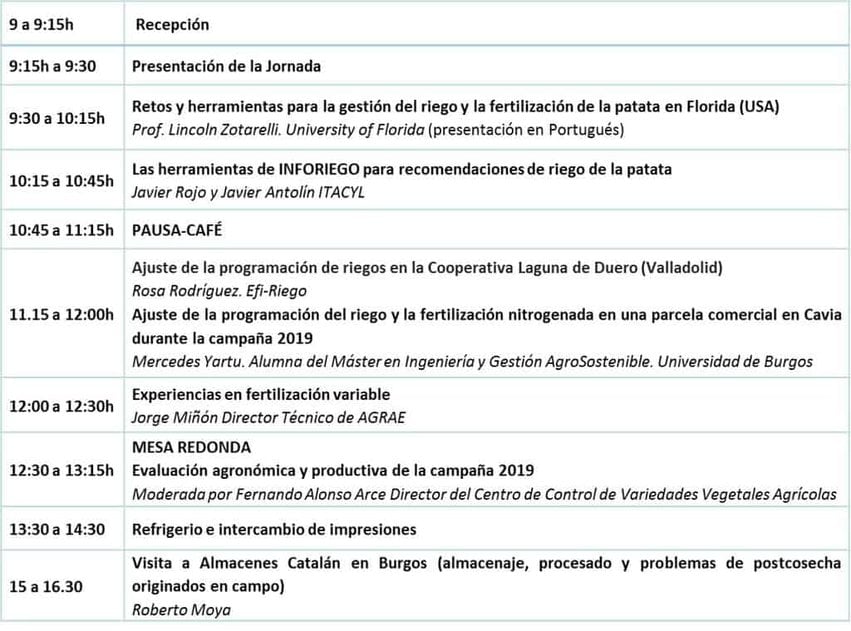 | | |
|---|---|
| 9 a 9:15h | Recepción |
| 9:15h a 9:30 | Presentación de la Jornada |
| 9:30 a 10:15h | Retos y herramientas para la gestión del riego y la fertilización de la patata en Florida (USA) Prof. Lincoln Zotarelli. University of Florida (presentación en Portugués) |
| 10:15 a 10:45h | Las herramientas de INFORIEGO para recomendaciones de riego de la patata Javier Rojo y Javier Antolín ITACYL |
| 10:45 a 11:15h | PAUSA-CAFÉ |
| 11.15 a 12:00h | Ajuste de la programación de riegos en la Cooperativa Laguna de Duero (Valladolid) Rosa Rodríguez. Efi-Riego Ajuste de la programación del riego y la fertilización nitrogenada en una parcela comercial en Cavia durante la campaña 2019 Mercedes Yartu. Alumna del Máster en Ingeniería y Gestión AgroSostenible. Universidad de Burgos |
| 12:00 a 12:30h | Experiencias en fertilización variable Jorge Miñón Director Técnico de AGRAE |
| 12:30 a 13:15h | MESA REDONDA Evaluación agronómica y productiva de la campaña 2019 Moderada por Fernando Alonso Arce Director del Centro de Control de Variedades Vegetales Agrícolas |
| 13:30 a 14:30 | Refrigerio e intercambio de impresiones |
| 15 a 16.30 | Visita a Almacenes Catalán en Burgos (almacenaje, procesado y problemas de postcosecha originados en campo) Roberto Moya |